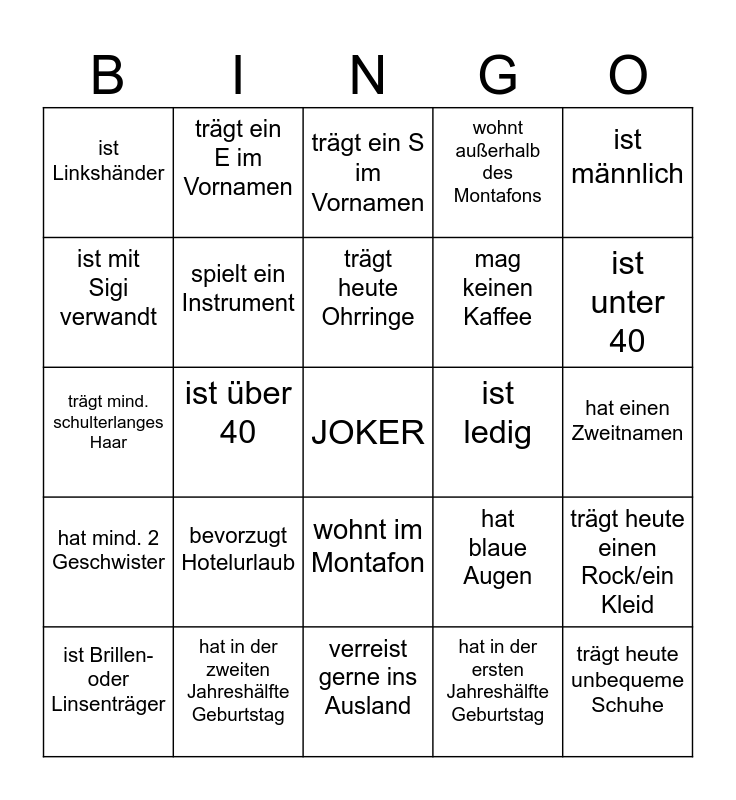 | B | I | N | G | O |
|---|---|---|---|---|
| ist Linkshänder | trägt ein E im Vornamen | trägt ein S im Vornamen | wohnt außerhalb des Montafons | ist männlich |
| ist mit Sigi verwandt | spielt ein Instrument | trägt heute Ohrringe | mag keinen Kaffee | ist unter 40 |
| trägt mind. schulterlanges Haar | ist über 40 | JOKER | ist ledig | hat einen Zweitnamen |
| hat mind. 2 Geschwister | bevorzugt Hotelurlaub | wohnt im Montafon | hat blaue Augen | trägt heute einen Rock/ein Kleid |
| ist Brillen- oder Linsenträger | hat in der zweiten Jahreshälfte Geburtstag | verreist gerne ins Ausland | hat in der ersten Jahreshälfte Geburtstag | trägt heute unbequeme Schuhe |